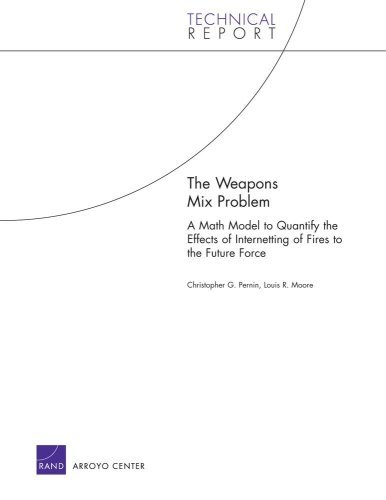 TECHNICAL
REPORT

The Weapons Mix Problem

A Math Model to Quantify the Effects of Internetting of Fires to the Future Force

Christopher G. Pernin, Louis R. Moore

RAND ARROYO CENTER